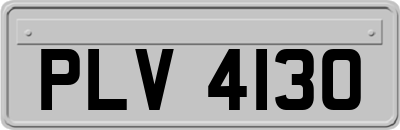 PLV 4130